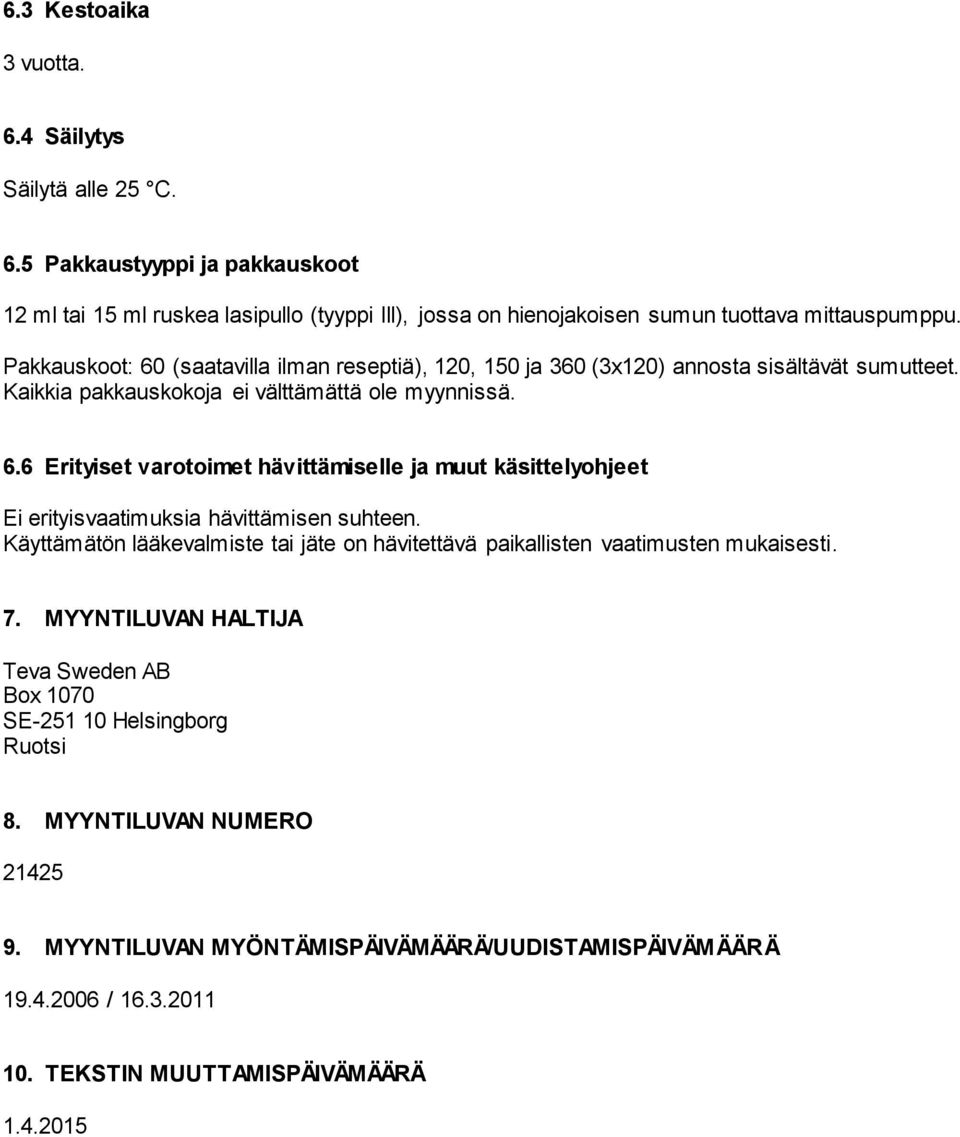 6.3 Kestoaika

3 vuotta.

6.4 Säilytys

Säilytä alle 25 °C.

6.5 Pakkaustyyppi ja pakkauskoot

12 ml tai 15 ml ruskea lasipullo (tyyppi III), jossa on hienojakoisen sumun tuottava mittauspumppu.

Pakkauskoot: 60 (saatavilla ilman reseptiä), 120, 150 ja 360 (3x120) annosta sisältävät sumutteet. Kaikkia pakkauskokoja ei välttämättä ole myynnissä.

6.6 Erityiset varotoimet hävittämiselle ja muut käsittelyohjeet

Ei erityisvaatimuksia hävittämisen suhteen.
Käyttämätön lääkevalmiste tai jäte on hävitettävä paikallisten vaatimusten mukaisesti.

7. MYYNTILUVAN HALTIJA

Teva Sweden AB
Box 1070
SE-251 10 Helsingborg
Ruotsi

8. MYYNTILUVAN NUMERO

21425

9. MYYNTILUVAN MYÖNTÄMISPÄIVÄMÄÄRÄ/UUDISTAMISPÄIVÄMÄÄRÄ

19.4.2006 / 16.3.2011

10. TEKSTIN MUUTTAMISPÄIVÄMÄÄRÄ

1.4.2015